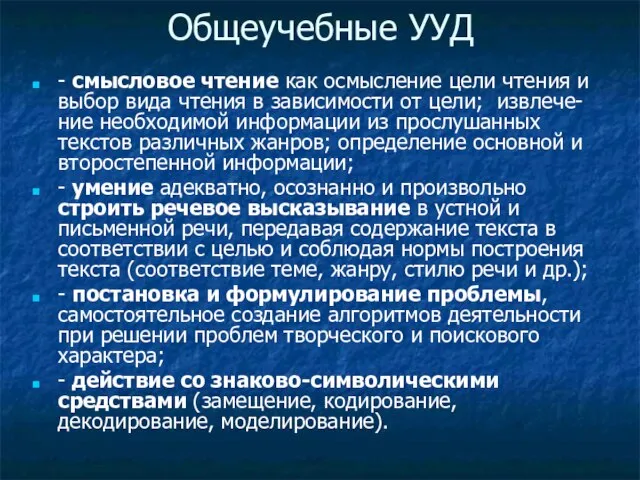 Общеучебные УУД

- смысловое чтение как осмысление цели чтения и выбор вида чтения в зависимости от цели; извлечение необходимой информации из прослушанных текстов различных жанров; определение основной и второстепенной информации;

- умение адекватно, осознанно и произвольно строить речевое высказывание в устной и письменной речи, передавая содержание текста в соответствии с целью и соблюдая нормы построения текста (соответствие теме, жанру, стилю речи и др.);

- постановка и формулирование проблемы, самостоятельное создание алгоритмов деятельности при решении проблем творческого и поискового характера;

- действие со знаково-символическими средствами (замещение, кодирование, декодирование, моделирование).